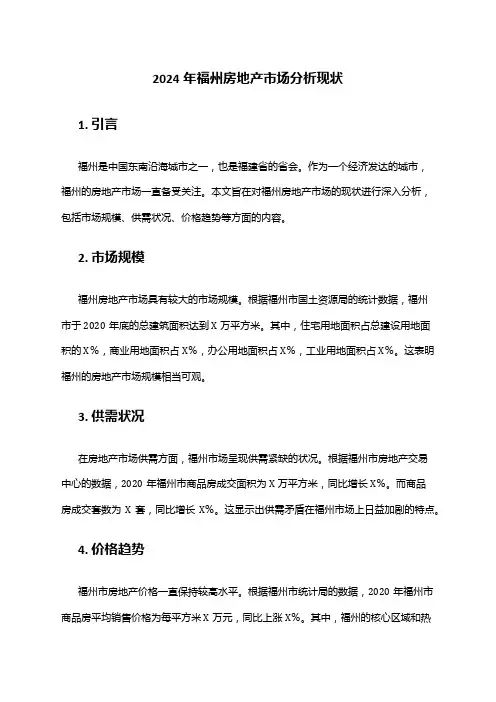 2024 年福州房地产市场分析现状

1. 引言

福州是中国东南沿海城市之一，也是福建省的省会。作为一个经济发达的城市，福州的房地产市场一直备受关注。本文旨在对福州房地产市场的现状进行深入分析，包括市场规模、供需状况、价格趋势等方面的内容。

2. 市场规模

福州房地产市场具有较大的市场规模。根据福州市国土资源局的统计数据，福州市于 2020 年底的总建筑面积达到 X 万平方米。其中，住宅用地面积占总建设用地面积的 X%，商业用地面积占 X%，办公用地面积占 X%，工业用地面积占 X%。这表明福州的房地产市场规模相当可观。

3. 供需状况

在房地产市场供需方面，福州市场呈现供需紧缺的状况。根据福州市房地产交易中心的数据，2020 年福州市商品房成交面积为 X 万平方米，同比增长 X%。而商品房成交套数为 X 套，同比增长 X%。这显示出供需矛盾在福州市场上日益加剧的特点。

4. 价格趋势

福州市房地产价格一直保持较高水平。根据福州市统计局的数据，2020 年福州市商品房平均销售价格为每平方米 X 万元，同比上涨 X%。其中，福州的核心区域和热